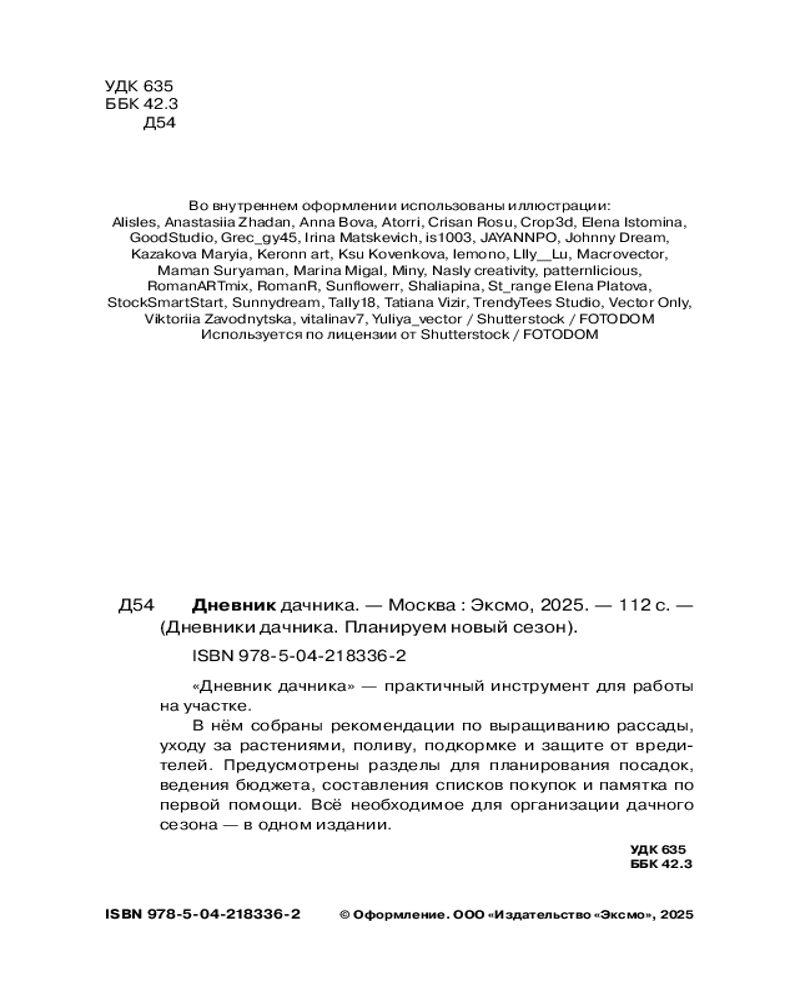 УДК 635
ББК 42.3
Д54

Во внутреннем оформлении использованы иллюстрации:
Alisles, Anastasiia Zhadan, Anna Bova, Atorri, Crisan Rosu, Crop3d, Elena Istomina, GoodStudio, Grec_gy45, Irina Matskevich, is1003, JAYANNPO, Johnny Dream, Kazakova Maryia, Keronn art, Ksu Kovenkova, lemono, LIly__Lu, Macrovector, Maman Suryaman, Marina Migal, Miny, Nasly creativity, patternlicious, RomanARTmix, RomanR, Sunflowerr, Shaliapina, St_range Elena Platova, StockSmartStart, Sunnydream, Tally18, Tatiana Vizir, TrendyTees Studio, Vector Only, Viktoriia Zavodnytska, vitalinav7, Yuliya_vector / Shutterstock / FOTODOM
Используется по лицензии от Shutterstock / FOTODOM

Д54 **Дневник** дачника. — Москва : Эксмо, 2025. — 112 с. — (Дневники дачника. Планируем новый сезон).

ISBN 978-5-04-218336-2

«Дневник дачника» — практичный инструмент для работы на участке.

В нём собраны рекомендации по выращиванию рассады, уходу за растениями, поливу, подкормке и защите от вредителей. Предусмотрены разделы для планирования посадок, ведения бюджета, составления списков покупок и памятка по первой помощи. Всё необходимое для организации дачного сезона — в одном издании.

УДК 635
ББК 42.3

ISBN 978-5-04-218336-2 © Оформление. ООО «Издательство «Эксмо», 2025